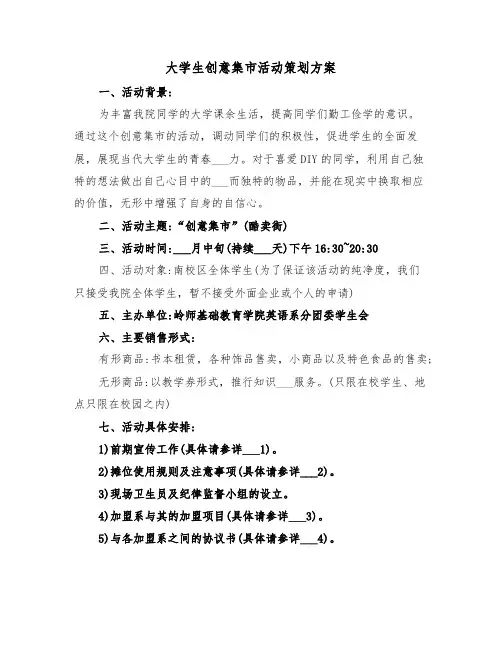 大学生创意集市活动策划方案

一、活动背景：

为丰富我院同学的大学课余生活，提高同学们勤工俭学的意识。通过这个创意集市的活动，调动同学们的积极性，促进学生的全面发展，展现当代大学生的青春___力。对于喜爱DIY的同学，利用自己独特的想法做出自己心目中的___而独特的物品，并能在现实中换取相应的价值，无形中增强了自身的自信心。

二、活动主题：“创意集市”(酷卖街)

三、活动时间：___月中旬(持续___天)下午16:30~20:30

四、活动对象：南校区全体学生(为了保证该活动的纯净度，我们只接受我院全体学生，暂不接受外面企业或个人的申请)

五、主办单位：岭师基础教育学院英语系分团委学生会

六、主要销售形式：

有形商品：书本租赁，各种饰品售卖，小商品以及特色食品的售卖；

无形商品：以教学券形式，推行知识___服务。(只限在校学生、地点只限在校园之内)

七、活动具体安排：

1)前期宣传工作(具体请参详___1)。

2)摊位使用规则及注意事项(具体请参详___2)。

3)现场卫生员及纪律监督小组的设立。

4)加盟系与其的加盟项目(具体请参详___3)。

5)与各加盟系之间的协议书(具体请参详___4)。